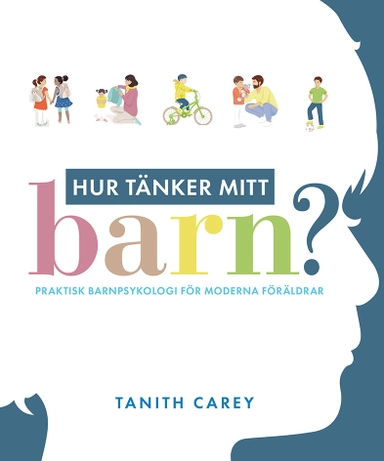 HUR TÄNKER MITT
barn?
PRAKTISK BARNPSYKOLOGI FÖR MODERNA FÖRÄLDRAR

TANITH CAREY